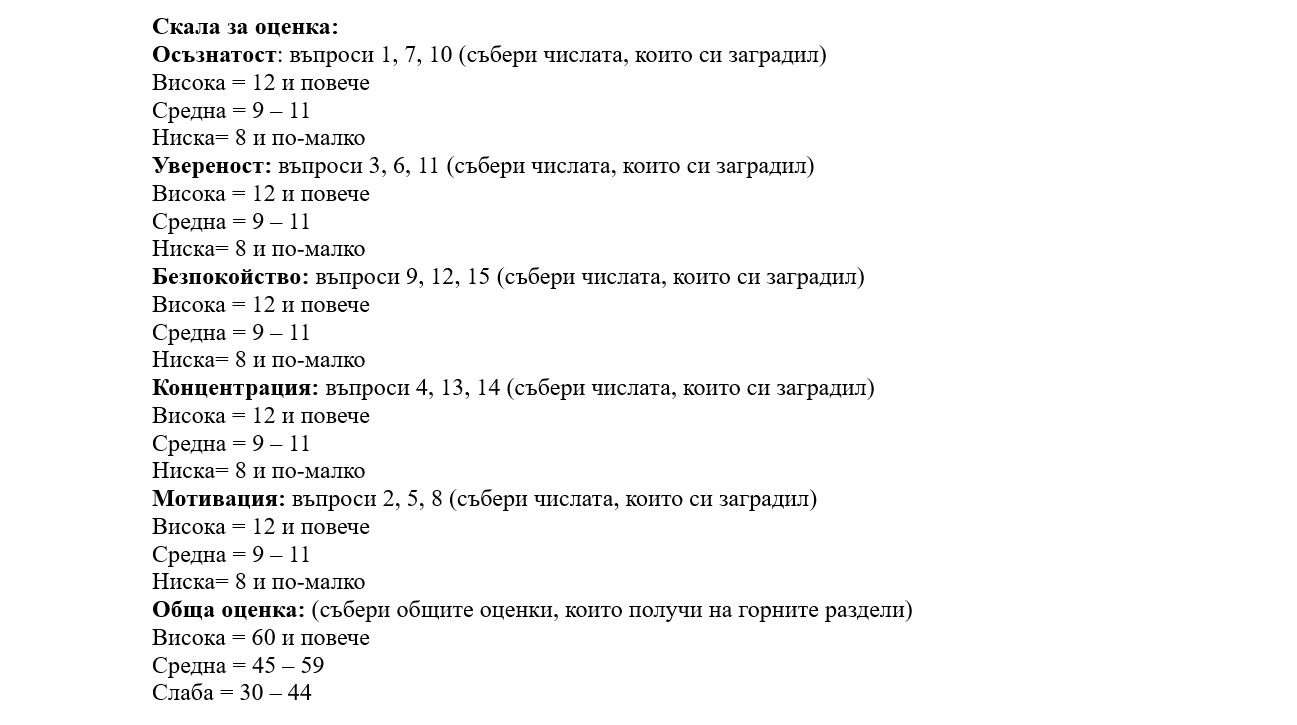 Скала за оценка:
Осъзнатост: въпроси 1, 7, 10 (събери числата, които си заградил)
Висока = 12 и повече
Средна = 9 – 11
Ниска= 8 и по-малко
Увереност: въпроси 3, 6, 11 (събери числата, които си заградил)
Висока = 12 и повече
Средна = 9 – 11
Ниска= 8 и по-малко
Безпокойство: въпроси 9, 12, 15 (събери числата, които си заградил)
Висока = 12 и повече
Средна = 9 – 11
Ниска= 8 и по-малко
Концентрация: въпроси 4, 13, 14 (събери числата, които си заградил)
Висока = 12 и повече
Средна = 9 – 11
Ниска= 8 и по-малко
Мотивация: въпроси 2, 5, 8 (събери числата, които си заградил)
Висока = 12 и повече
Средна = 9 – 11
Ниска= 8 и по-малко
Обща оценка: (събери общите оценки, които получи на горните раздели)
Висока = 60 и повече
Средна = 45 – 59
Слаба = 30 – 44